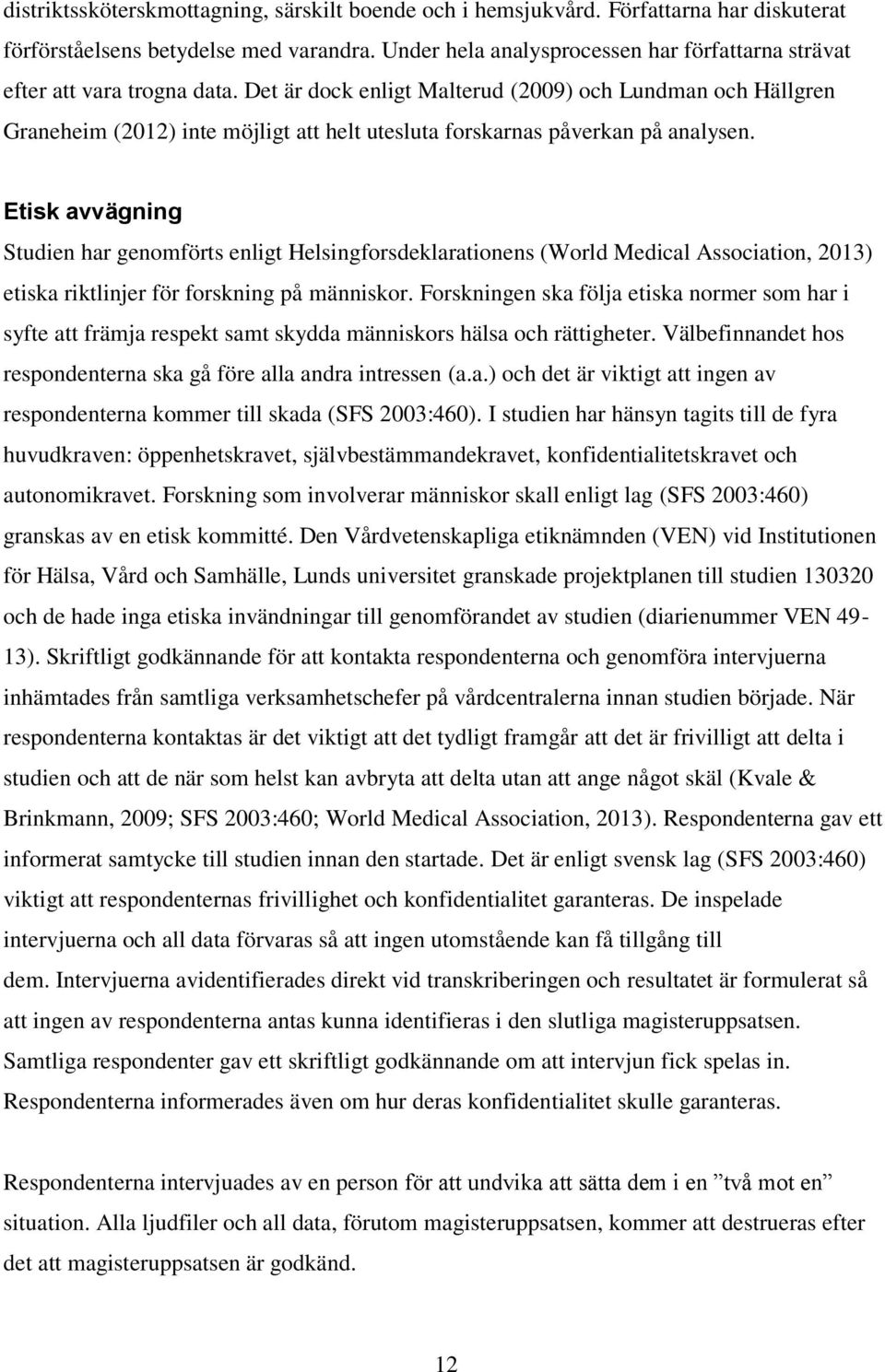 distriktssköterskmottagning, särskilt boende och i hemsjukvård. Författarna har diskuterat förförståelsens betydelse med varandra. Under hela analysprocessen har författarna strävat efter att vara trogna data. Det är dock enligt Malterud (2009) och Lundman och Hällgren Graneheim (2012) inte möjligt att helt utesluta forskarnas påverkan på analysen.

Etisk avvägning

Studien har genomförts enligt Helsingforsdeklarationens (World Medical Association, 2013) etiska riktlinjer för forskning på människor. Forskningen ska följa etiska normer som har i syfte att främja respekt samt skydda människors hälsa och rättigheter. Välbefinnandet hos respondenterna ska gå före alla andra intressen (a.a.) och det är viktigt att ingen av respondenterna kommer till skada (SFS 2003:460). I studien har hänsyn tagits till de fyra huvudkraven: öppenhetskravet, självbestämmandekravet, konfidentialitetskravet och autonomikravet. Forskning som involverar människor skall enligt lag (SFS 2003:460) granskas av en etisk kommitté. Den Vårdvetenskapliga etiknämnden (VEN) vid Institutionen för Hälsa, Vård och Samhälle, Lunds universitet granskade projektplanen till studien 130320 och de hade inga etiska invändningar till genomförandet av studien (diarienummer VEN 49-13). Skriftligt godkännande för att kontakta respondenterna och genomföra intervjuerna inhämtades från samtliga verksamhetschefer på vårdcentralerna innan studien började. När respondenterna kontaktas är det viktigt att det tydligt framgår att det är frivilligt att delta i studien och att de när som helst kan avbryta att delta utan att ange något skäl (Kvale & Brinkmann, 2009; SFS 2003:460; World Medical Association, 2013). Respondenterna gav ett informerat samtycke till studien innan den startade. Det är enligt svensk lag (SFS 2003:460) viktigt att respondenternas frivillighet och konfidentialitet garanteras. De inspelade intervjuerna och all data förvaras så att ingen utomstående kan få tillgång till dem. Intervjuerna avidentifierades direkt vid transkriberingen och resultatet är formulerat så att ingen av respondenterna antas kunna identifieras i den slutliga magisteruppsatsen. Samtliga respondenter gav ett skriftligt godkännande om att intervjun fick spelas in. Respondenterna informerades även om hur deras konfidentialitet skulle garanteras.

Respondenterna intervjuades av en person för att undvika att sätta dem i en ”två mot en” situation. Alla ljudfiler och all data, förutom magisteruppsatsen, kommer att destrueras efter det att magisteruppsatsen är godkänd.

12